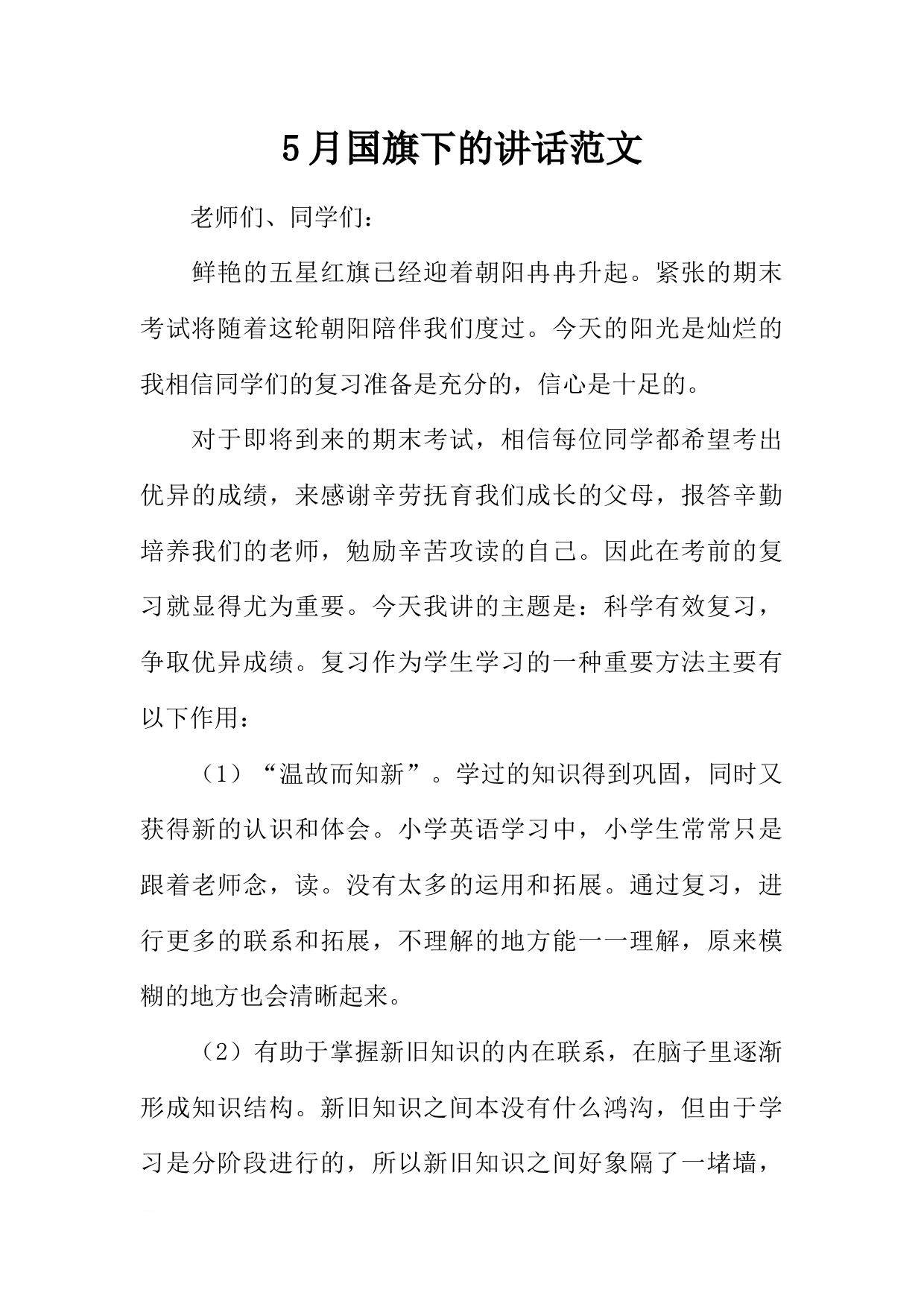 5月国旗下的讲话范文

老师们、同学们：

鲜艳的五星红旗已经迎着朝阳冉冉升起。紧张的期末考试将随着这轮朝阳陪伴我们度过。今天的阳光是灿烂的我相信同学们的复习准备是充分的，信心是十足的。

对于即将到来的期末考试，相信每位同学都希望考出优异的成绩，来感谢辛劳抚育我们成长的父母，报答辛勤培养我们的老师，勉励辛苦攻读的自己。因此在考前的复习就显得尤为重要。今天我讲的主题是：科学有效复习，争取优异成绩。复习作为学生学习的一种重要方法主要有以下作用：

（1）“温故而知新”。学过的知识得到巩固，同时又获得新的认识和体会。小学英语学习中，小学生常常只是跟着老师念，读。没有太多的运用和拓展。通过复习，进行更多的联系和拓展，不理解的地方能一一理解，原来模糊的地方也会清晰起来。

（2）有助于掌握新旧知识的内在联系，在脑子里逐渐形成知识结构。新旧知识之间本没有什么鸿沟，但由于学习是分阶段进行的，所以新旧知识之间好象隔了一堵墙，